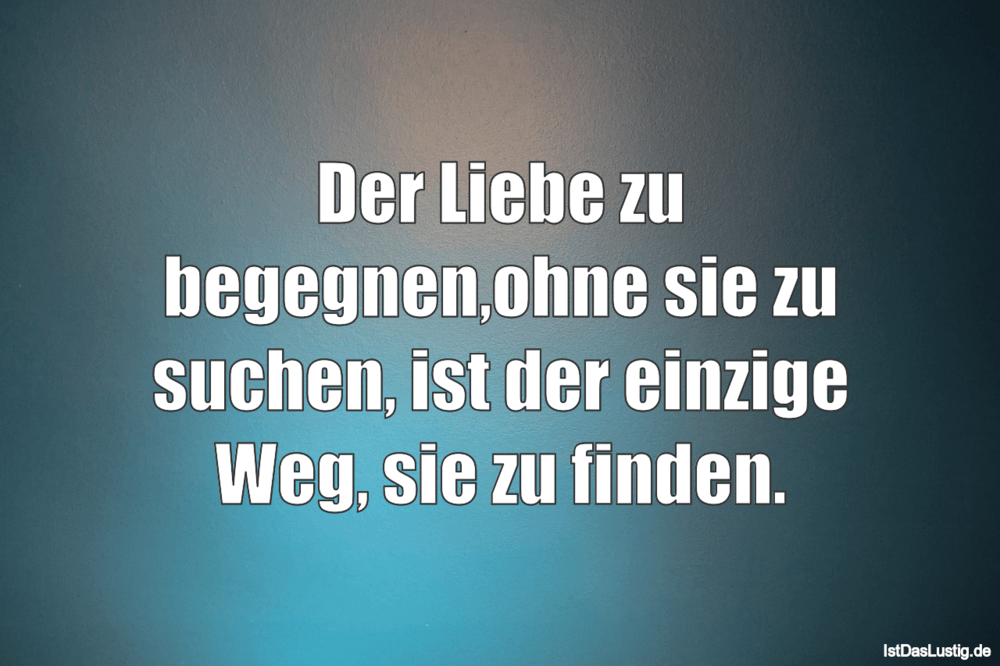 Der Liebe zu begegnen,ohne sie zu suchen, ist der einzige Weg, sie zu finden.

IstDasLustig.de